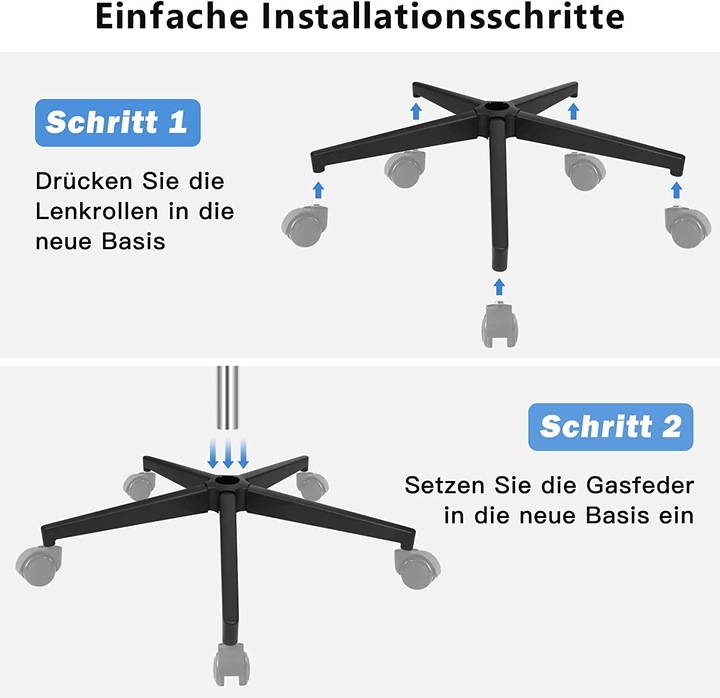 Einfache Installationsschritte

Schritt 1

Drücken Sie die Lenkrollen in die neue Basis

Schritt 2

Setzen Sie die Gasfeder in die neue Basis ein